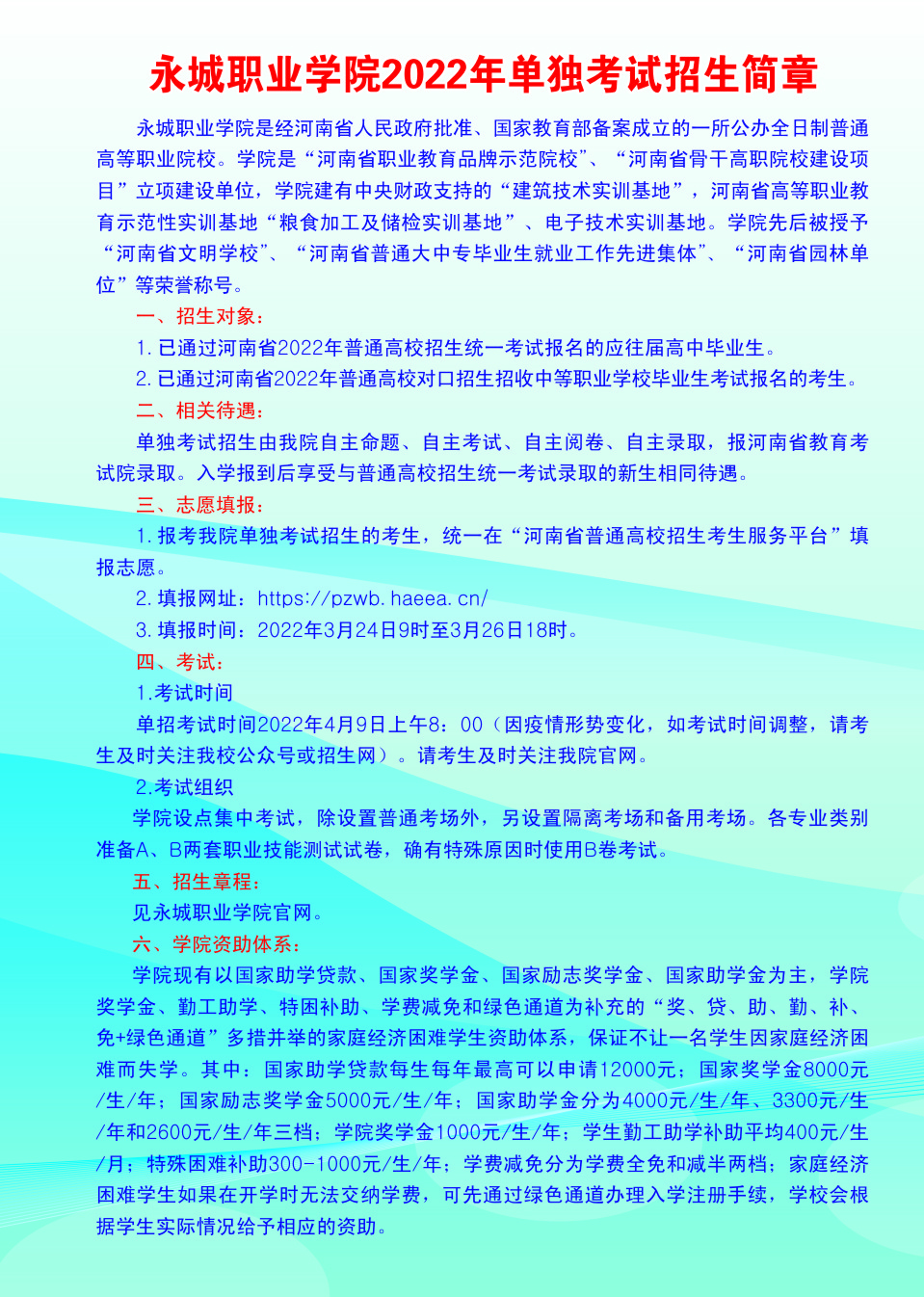 永城职业学院2022年单独考试招生简章

永城职业学院是经河南省人民政府批准、国家教育部备案成立的一所公办全日制普通高等职业院校。学院是“河南省职业教育品牌示范院校”、“河南省骨干高职院校建设项目”立项建设单位，学院建有中央财政支持的“建筑技术实训基地”，河南省高等职业教育示范性实训基地“粮食加工及储检实训基地”、电子技术实训基地。学院先后被授予“河南省文明学校”、“河南省普通大中专毕业生就业工作先进集体”、“河南省园林单位”等荣誉称号。

一、招生对象：

1. 已通过河南省2022年普通高校招生统一考试报名的应往届高中毕业生。

2. 已通过河南省2022年普通高校对口招生招收中等职业学校毕业生考试报名的考生。

二、相关待遇：

单独考试招生由我院自主命题、自主考试、自主阅卷、自主录取，报河南省教育考试院录取。入学报到后享受与普通高校招生统一考试录取的新生相同待遇。

三、志愿填报：

1. 报考我院单独考试招生的考生，统一在“河南省普通高校招生考生服务平台”填报志愿。

2. 填报网址：https://pzwb.haeea.cn/

3. 填报时间：2022年3月24日9时至3月26日18时。

四、考试：

1.考试时间

单招考试时间2022年4月9日上午8：00（因疫情形势变化，如考试时间调整，请考生及时关注我校公众号或招生网）。请考生及时关注我院官网。

2.考试组织

学院设点集中考试，除设置普通考场外，另设置隔离考场和备用考场。各专业类别准备A、B两套职业技能测试试卷，确有特殊原因时使用B卷考试。

五、招生章程：

见永城职业学院官网。

六、学院资助体系：

学院现有以国家助学贷款、国家奖学金、国家励志奖学金、国家助学金为主，学院奖学金、勤工助学、特困补助、学费减免和绿色通道为补充的“奖、贷、助、勤、补、免+绿色通道”多措并举的家庭经济困难学生资助体系，保证不让一名学生因家庭经济困难而失学。其中：国家助学贷款每生每年最高可以申请12000元；国家奖学金8000元/生/年；国家励志奖学金5000元/生/年；国家助学金分为4000元/生/年、3300元/生/年和2600元/生/年三档；学院奖学金1000元/生/年；学生勤工助学补助平均400元/生/月；特殊困难补助300-1000元/生/年；学费减免分为学费全免和减半两档；家庭经济困难学生如果在开学时无法交纳学费，可先通过绿色通道办理入学注册手续，学校会根据学生实际情况给予相应的资助。